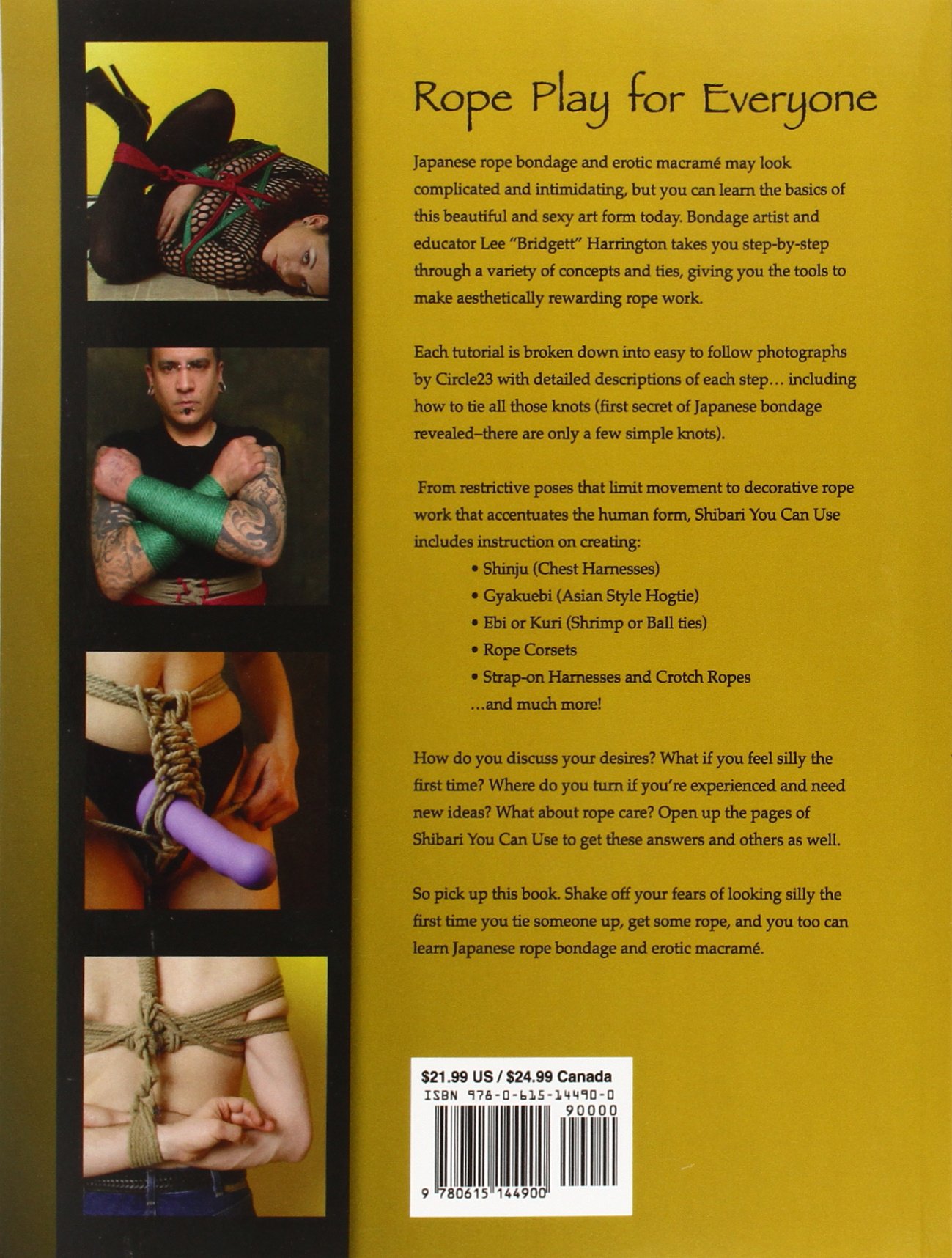 Rope Play for Everyone

Japanese rope bondage and erotic macramé may look complicated and intimidating, but you can learn the basics of this beautiful and sexy art form today. Bondage artist and educator Lee "Bridgett" Harrington takes you step-by-step through a variety of concepts and ties, giving you the tools to make aesthetically rewarding rope work.

Each tutorial is broken down into easy to follow photographs by Circle23 with detailed descriptions of each step… including how to tie all those knots (first secret of Japanese bondage revealed–there are only a few simple knots).

From restrictive poses that limit movement to decorative rope work that accentuates the human form, Shibari You Can Use includes instruction on creating:
• Shinju (Chest Harnesses)
• Gyakuebi (Asian Style Hogtie)
• Ebi or Kuri (Shrimp or Ball ties)
• Rope Corsets
• Strap-on Harnesses and Crotch Ropes
…and much more!

How do you discuss your desires? What if you feel silly the first time? Where do you turn if you're experienced and need new ideas? What about rope care? Open up the pages of Shibari You Can Use to get these answers and others as well.

So pick up this book. Shake off your fears of looking silly the first time you tie someone up, get some rope, and you too can learn Japanese rope bondage and erotic macramé.

$21.99 US / $24.99 Canada
ISBN 978-0-615-14490-0
90000
9 780615 144900